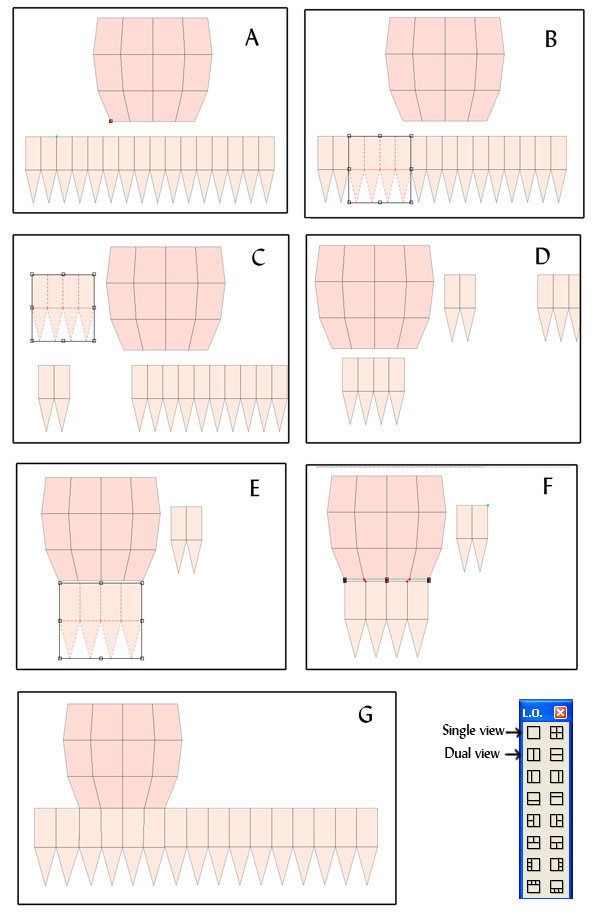 A

B

C

D

E

F

G

L.O.

Single view

Dual view